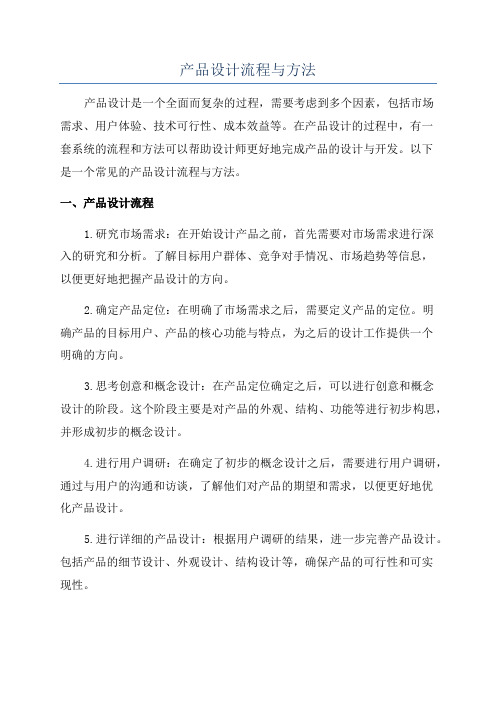 产品设计流程与方法

产品设计是一个全面而复杂的过程，需要考虑到多个因素，包括市场需求、用户体验、技术可行性、成本效益等。在产品设计的过程中，有一套系统的流程和方法可以帮助设计师更好地完成产品的设计与开发。以下是一个常见的产品设计流程与方法。

一、产品设计流程

1.研究市场需求：在开始设计产品之前，首先需要对市场需求进行深入的研究和分析。了解目标用户群体、竞争对手情况、市场趋势等信息，以便更好地把握产品设计的方向。

2.确定产品定位：在明确了市场需求之后，需要定义产品的定位。明确产品的目标用户、产品的核心功能与特点，为之后的设计工作提供一个明确的方向。

3.思考创意和概念设计：在产品定位确定之后，可以进行创意和概念设计的阶段。这个阶段主要是对产品的外观、结构、功能等进行初步构思，并形成初步的概念设计。

4.进行用户调研：在确定了初步的概念设计之后，需要进行用户调研，通过与用户的沟通和访谈，了解他们对产品的期望和需求，以便更好地优化产品设计。

5.进行详细的产品设计：根据用户调研的结果，进一步完善产品设计。包括产品的细节设计、外观设计、结构设计等，确保产品的可行性和可实现性。